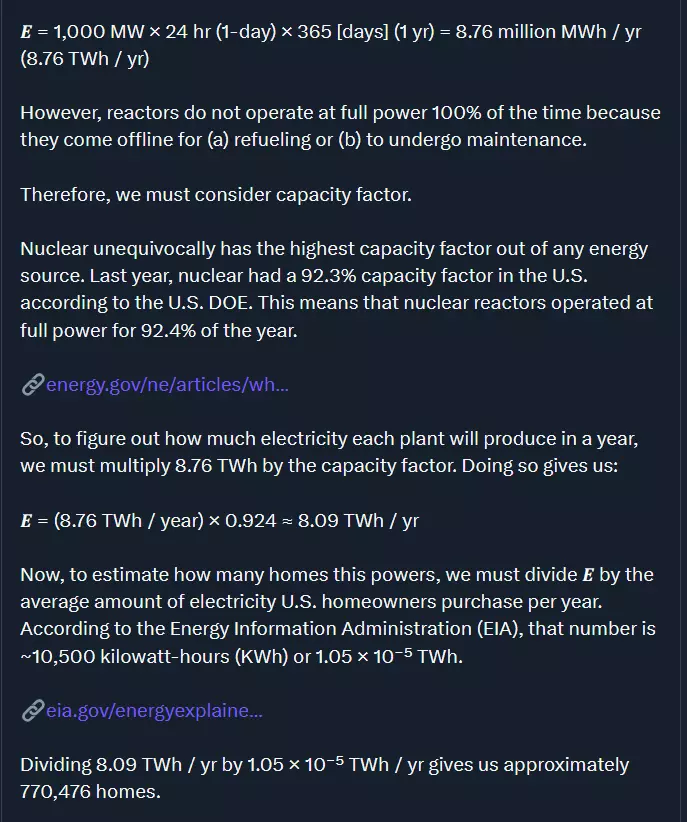 $E$ = 1,000 MW × 24 hr (1-day) × 365 [days] (1 yr) = 8.76 million MWh / yr (8.76 TWh / yr)

However, reactors do not operate at full power 100% of the time because they come offline for (a) refueling or (b) to undergo maintenance.

Therefore, we must consider capacity factor.

Nuclear unequivocally has the highest capacity factor out of any energy source. Last year, nuclear had a 92.3% capacity factor in the U.S. according to the U.S. DOE. This means that nuclear reactors operated at full power for 92.4% of the year.

energy.gov/ne/articles/wh...

So, to figure out how much electricity each plant will produce in a year, we must multiply 8.76 TWh by the capacity factor. Doing so gives us:

$E$ = (8.76 TWh / year) × 0.924 ≈ 8.09 TWh / yr

Now, to estimate how many homes this powers, we must divide $E$ by the average amount of electricity U.S. homeowners purchase per year. According to the Energy Information Administration (EIA), that number is ~10,500 kilowatt-hours (KWh) or $1.05 \times 10^{-5}$ TWh.

eia.gov/energyexplaine...

Dividing 8.09 TWh / yr by $1.05 \times 10^{-5}$ TWh / yr gives us approximately 770,476 homes.